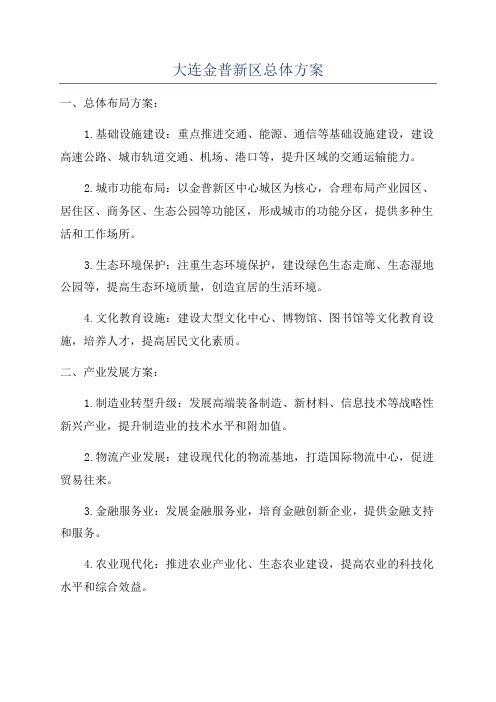 大连金普新区总体方案

一、总体布局方案：

1.基础设施建设：重点推进交通、能源、通信等基础设施建设，建设高速公路、城市轨道交通、机场、港口等，提升区域的交通运输能力。

2.城市功能布局：以金普新区中心城区为核心，合理布局产业园区、居住区、商务区、生态公园等功能区，形成城市的功能分区，提供多种生活和工作场所。

3.生态环境保护：注重生态环境保护，建设绿色生态走廊、生态湿地公园等，提高生态环境质量，创造宜居的生活环境。

4.文化教育设施：建设大型文化中心、博物馆、图书馆等文化教育设施，培养人才，提高居民文化素质。

二、产业发展方案：

1.制造业转型升级：发展高端装备制造、新材料、信息技术等战略性新兴产业，提升制造业的技术水平和附加值。

2.物流产业发展：建设现代化的物流基地，打造国际物流中心，促进贸易往来。

3.金融服务业：发展金融服务业，培育金融创新企业，提供金融支持和服务。

4.农业现代化：推进农业产业化、生态农业建设，提高农业的科技化水平和综合效益。